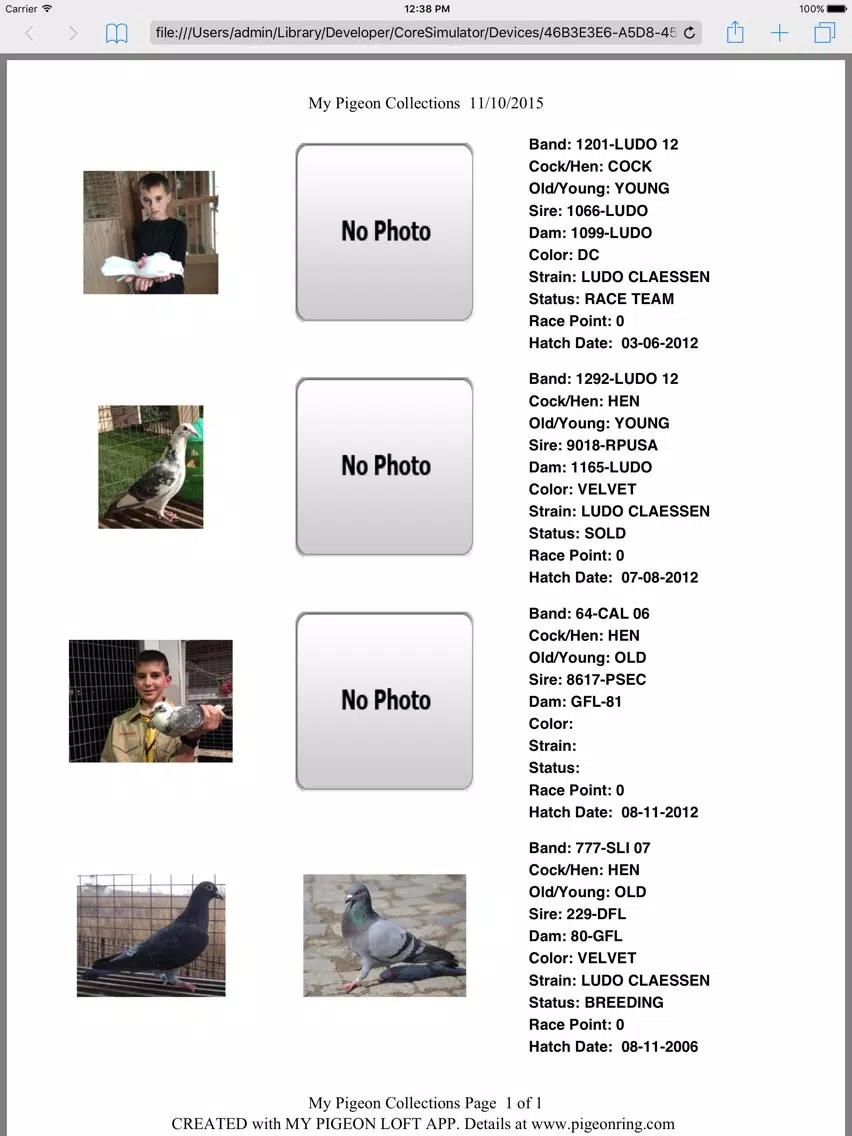 Carrier 12:38 PM 100%

file:///Users/admin/Library/Developer/CoreSimulator/Devices/46B3E3E6-A5D8-45

My Pigeon Collections 11/10/2015

No Photo

Band: 1201-LUDO 12
Cock/Hen: COCK
Old/Young: YOUNG
Sire: 1066-LUDO
Dam: 1099-LUDO
Color: DC
Strain: LUDO CLAESSEN
Status: RACE TEAM
Race Point: 0
Hatch Date: 03-06-2012

No Photo

Band: 1292-LUDO 12
Cock/Hen: HEN
Old/Young: YOUNG
Sire: 9018-RPUSA
Dam: 1165-LUDO
Color: VELVET
Strain: LUDO CLAESSEN
Status: SOLD
Race Point: 0
Hatch Date: 07-08-2012

No Photo

Band: 64-CAL 06
Cock/Hen: HEN
Old/Young: OLD
Sire: 8617-PSEC
Dam: GFL-81
Color:
Strain:
Status:
Race Point: 0
Hatch Date: 08-11-2012

Band: 777-SLI 07
Cock/Hen: HEN
Old/Young: OLD
Sire: 229-DFL
Dam: 80-GFL
Color: VELVET
Strain: LUDO CLAESSEN
Status: BREEDING
Race Point: 0
Hatch Date: 08-11-2006

My Pigeon Collections Page 1 of 1
CREATED with MY PIGEON LOFT APP. Details at www.pigeonring.com